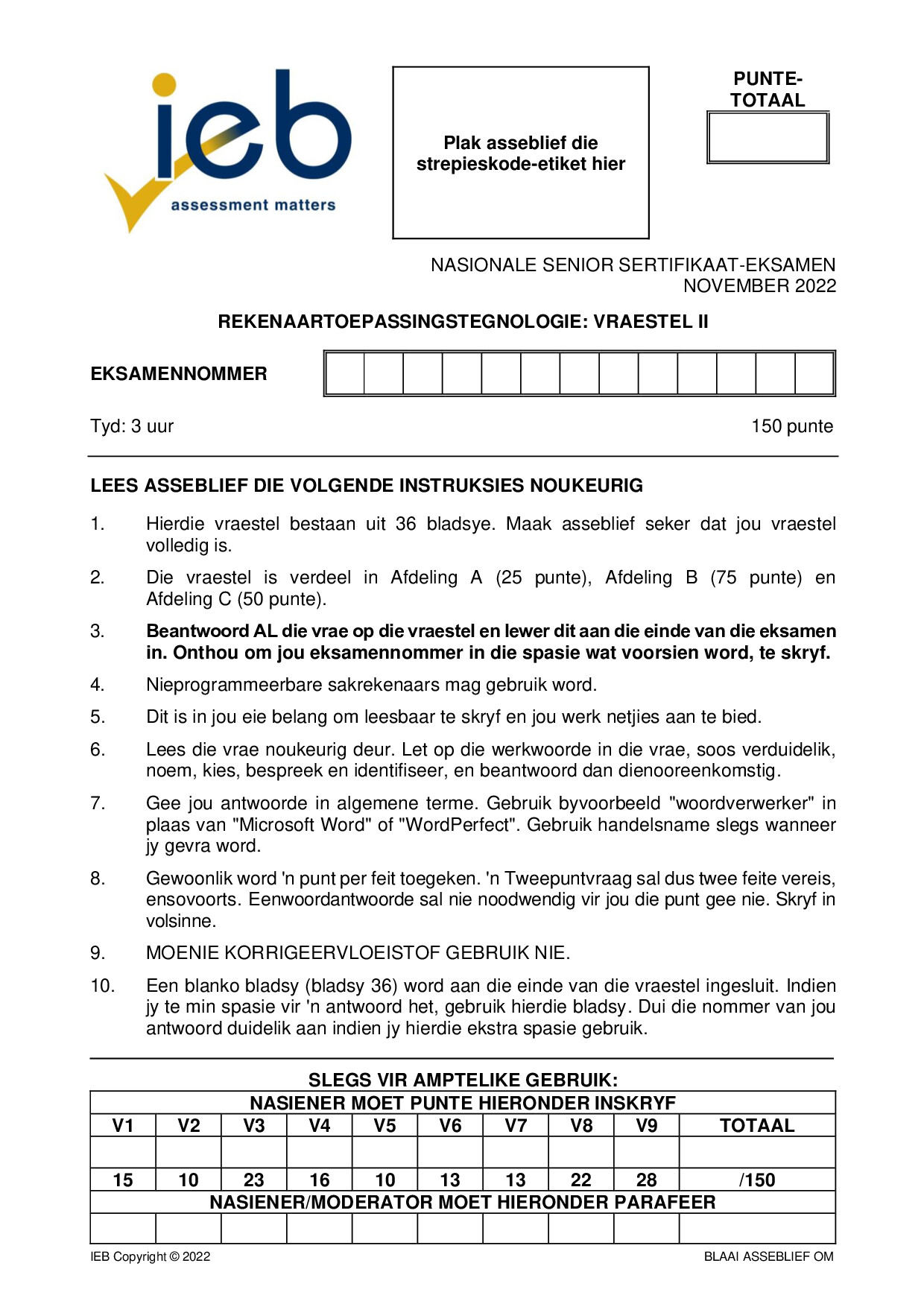 ieb
assessment matters

Plak asseblief die strepieskode-etiket hier

PUNTE-TOTAAL

NASIONALE SENIOR SERTIFIKAAT-EKSAMEN
NOVEMBER 2022

REKENAARTOEPASSINGSTEGNOLOGIE: VRAESTEL II

EKSAMENNOMMER

Tyd: 3 uur
150 punte

LEES ASSEBLIEF DIE VOLGENDE INSTRUKSIES NOUKEURIG

1. Hierdie vraestel bestaan uit 36 bladsye. Maak asseblief seker dat jou vraestel volledig is.

2. Die vraestel is verdeel in Afdeling A (25 punte), Afdeling B (75 punte) en Afdeling C (50 punte).

3. Beantwoord AL die vrae op die vraestel en lewer dit aan die einde van die eksamen in. Onthou om jou eksamennommer in die spasie wat voorsien word, te skryf.

4. Nieprogrammeerbare sakrekenaars mag gebruik word.

5. Dit is in jou eie belang om leesbaar te skryf en jou werk netjies aan te bied.

6. Lees die vrae noukeurig deur. Let op die werkwoorde in die vrae, soos verduidelik, noem, kies, bespreek en identifiseer, en beantwoord dan dienooreenkomstig.

7. Gee jou antwoorde in algemene terme. Gebruik byvoorbeeld "woordverwerker" in plaas van "Microsoft Word" of "WordPerfect". Gebruik handelsname slegs wanneer jy gevra word.

8. Gewoonlik word 'n punt per feit toegeken. 'n Tweepuntvraag sal dus twee feite vereis, ensovoorts. Eenwoordantwoorde sal nie noodwendig vir jou die punt gee nie. Skryf in volsinne.

9. MOENIE KORRIGEERVLOEISTOF GEBRUIK NIE.

10. Een blanko bladsy (bladsy 36) word aan die einde van die vraestel ingesluit. Indien jy te min spasie vir 'n antwoord het, gebruik hierdie bladsy. Dui die nommer van jou antwoord duidelik aan indien jy hierdie ekstra spasie gebruik.

SLEGS VIR AMPTELIKE GEBRUIK:

| NASIENER MOET PUNTE HIERONDER INSKRYF | | | | | | | | | |
|---|---|---|---|---|---|---|---|---|---|
| V1 | V2 | V3 | V4 | V5 | V6 | V7 | V8 | V9 | TOTAAL |
| | | | | | | | | | |
| 15 | 10 | 23 | 16 | 10 | 13 | 13 | 22 | 28 | /150 |
| NASIENER/MODERATOR MOET HIERONDER PARAFEER | | | | | | | | | |
| | | | | | | | | | |

IEB Copyright © 2022
BLAAI ASSEBLIEF OM